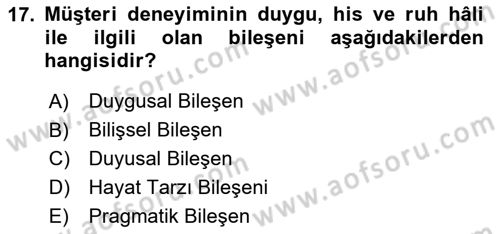 17. Müşteri deneyiminin duygu, his ve ruh hâli ile ilgili olan bileşeni aşağıdakilerden hangisidir?

A) Duygusal Bileşen
B) Bilişsel Bileşen
C) Duyusal Bileşen
D) Hayat Tarzı Bileşeni
E) Pragmatik Bileşen

www.aofsoru.com
www.aofsoru.com
www.aofsoru.com
www.aofsoru.com